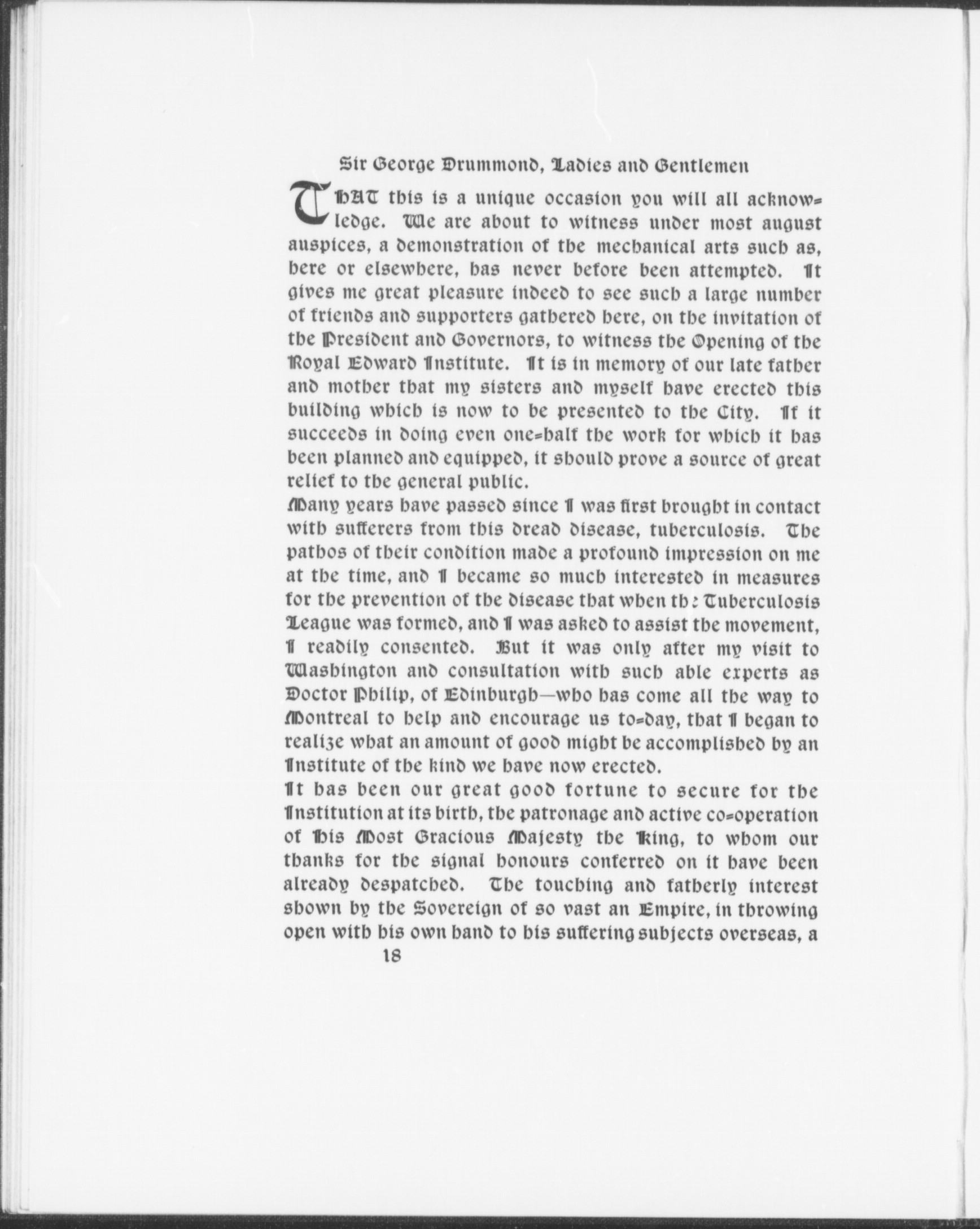 Sir George Drummond, Ladies and Gentlemen

THAT this is a unique occasion you will all acknowledge. We are about to witness under most august auspices, a demonstration of the mechanical arts such as, here or elsewhere, has never before been attempted. It gives me great pleasure indeed to see such a large number of friends and supporters gathered here, on the invitation of the President and Governors, to witness the Opening of the Royal Edward Institute. It is in memory of our late father and mother that my sisters and myself have erected this building which is now to be presented to the City. If it succeeds in doing even one-half the work for which it has been planned and equipped, it should prove a source of great relief to the general public.

Many years have passed since I was first brought in contact with sufferers from this dread disease, tuberculosis. The pathos of their condition made a profound impression on me at the time, and I became so much interested in measures for the prevention of the disease that when the Tuberculosis League was formed, and I was asked to assist the movement, I readily consented. But it was only after my visit to Washington and consultation with such able experts as Doctor Philip, of Edinburgh—who has come all the way to Montreal to help and encourage us to-day, that I began to realize what an amount of good might be accomplished by an Institute of the kind we have now erected.

It has been our great good fortune to secure for the Institution at its birth, the patronage and active co-operation of His Most Gracious Majesty the King, to whom our thanks for the signal honours conferred on it have been already despatched. The touching and fatherly interest shown by the Sovereign of so vast an Empire, in throwing open with his own hand to his suffering subjects overseas, a

18